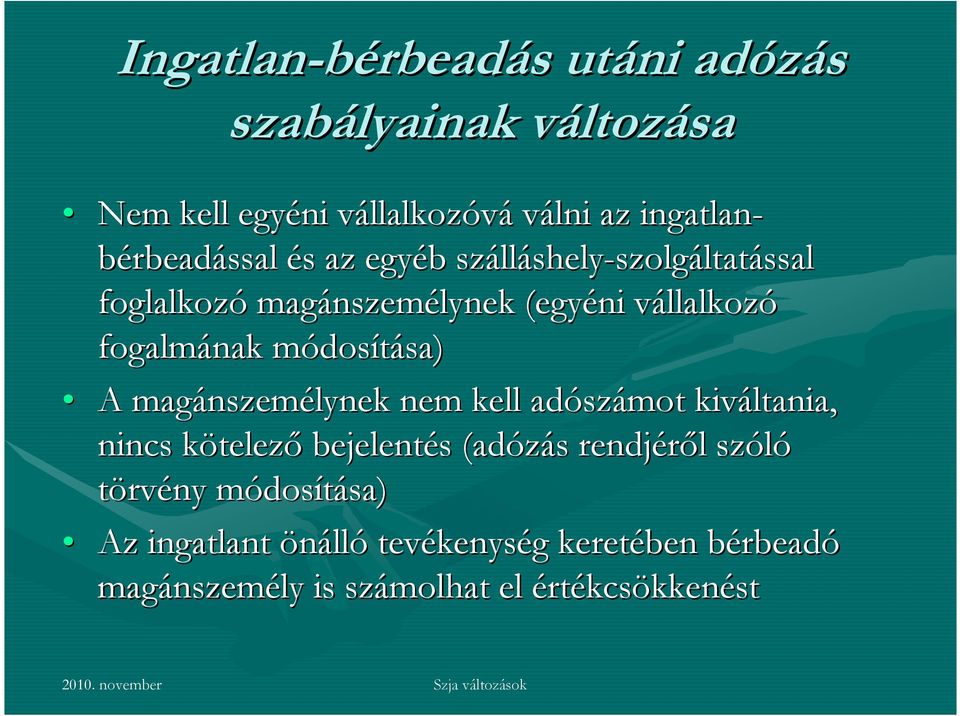 Ingatlan-bérbeadás utáni adózás szabályainak változása

• Nem kell egyéni vállalkozóvá válni az ingatlan-bérbeadással és az egyéb szálláshely-szolgáltatással foglalkozó magánszemélynek (egyéni vállalkozó fogalmának módosítása)
• A magánszemélynek nem kell adószámot kiváltania, nincs kötelező bejelentés (adózás rendjéről szóló törvény módosítása)
• Az ingatlant önálló tevékenység keretében bérbeadó magánszemély is számolhat el értékcsökkenést

2010. november

Szja változások